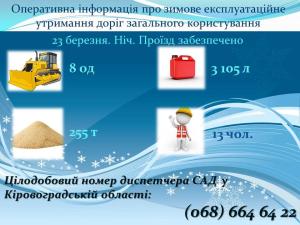 Оперативна інформація про зимове експлуатаційне утримання доріг загального користування

23 березня. Ніч. Проїзд забезпечено

8 од

3 105 л

255 т

13 чол.

Цілодобовий номер диспетчера САД у Кіровоградській області:

(068) 664 64 22